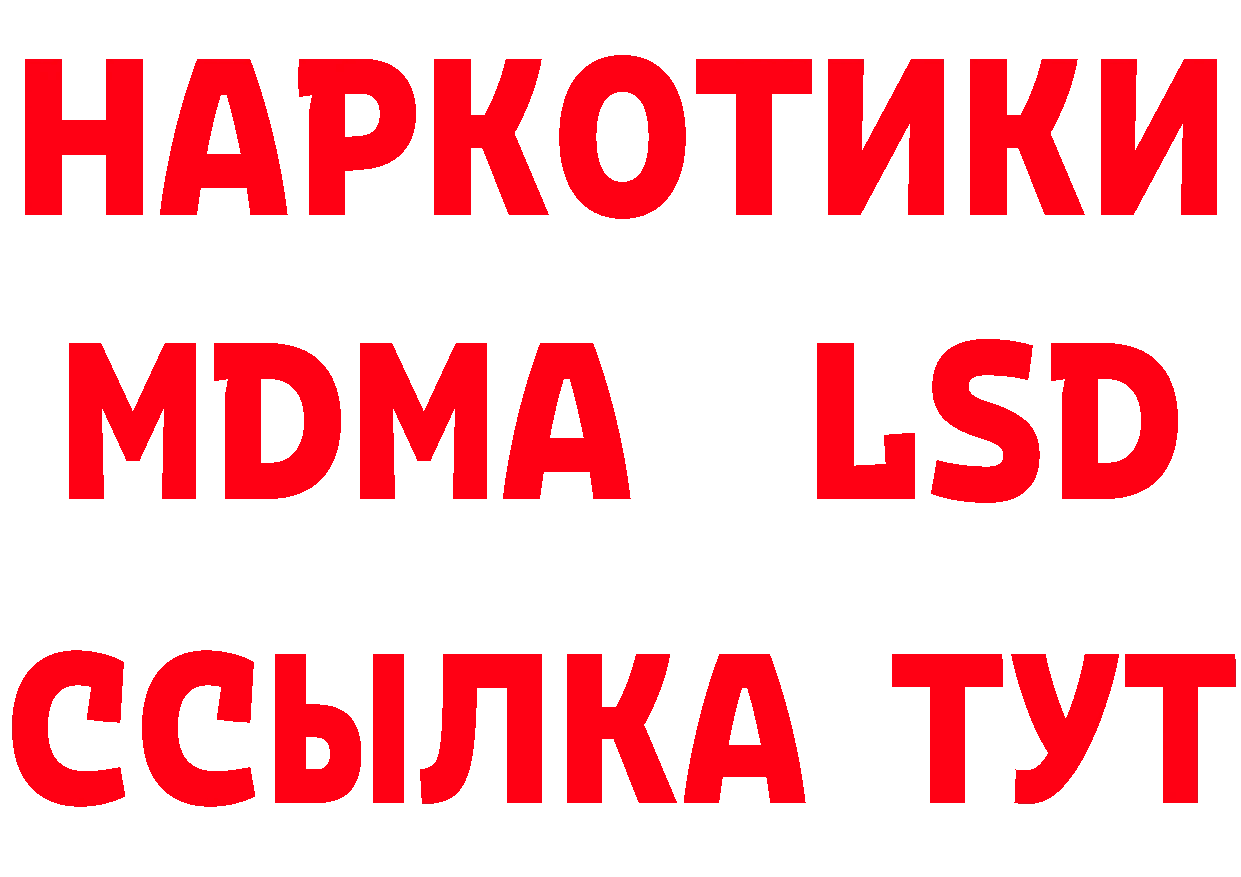 НАРКОТИКИ
MDMA LSD
ССЫЛКА ТУТ